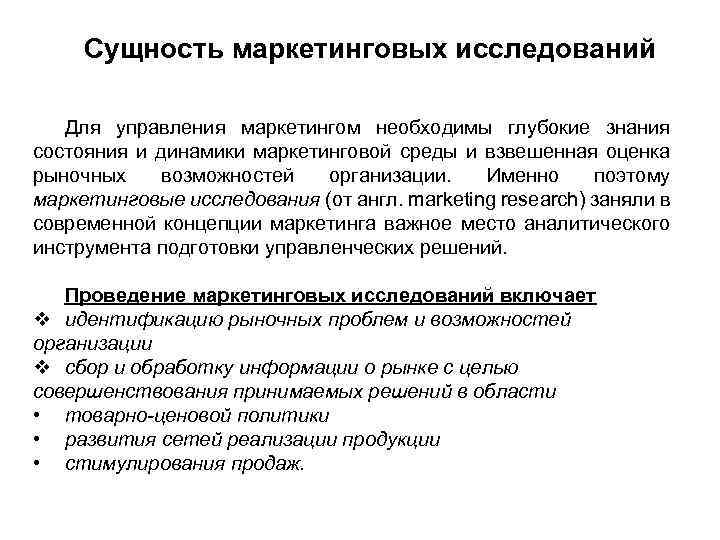 Сущность маркетинговых исследований

Для управления маркетингом необходимы глубокие знания состояния и динамики маркетинговой среды и взвешенная оценка рыночных возможностей организации. Именно поэтому маркетинговые исследования (от англ. marketing research) заняли в современной концепции маркетинга важное место аналитического инструмента подготовки управленческих решений.

Проведение маркетинговых исследований включает
❖ идентификацию рыночных проблем и возможностей организации
❖ сбор и обработку информации о рынке с целью совершенствования принимаемых решений в области
• товарно-ценовой политики
• развития сетей реализации продукции
• стимулирования продаж.